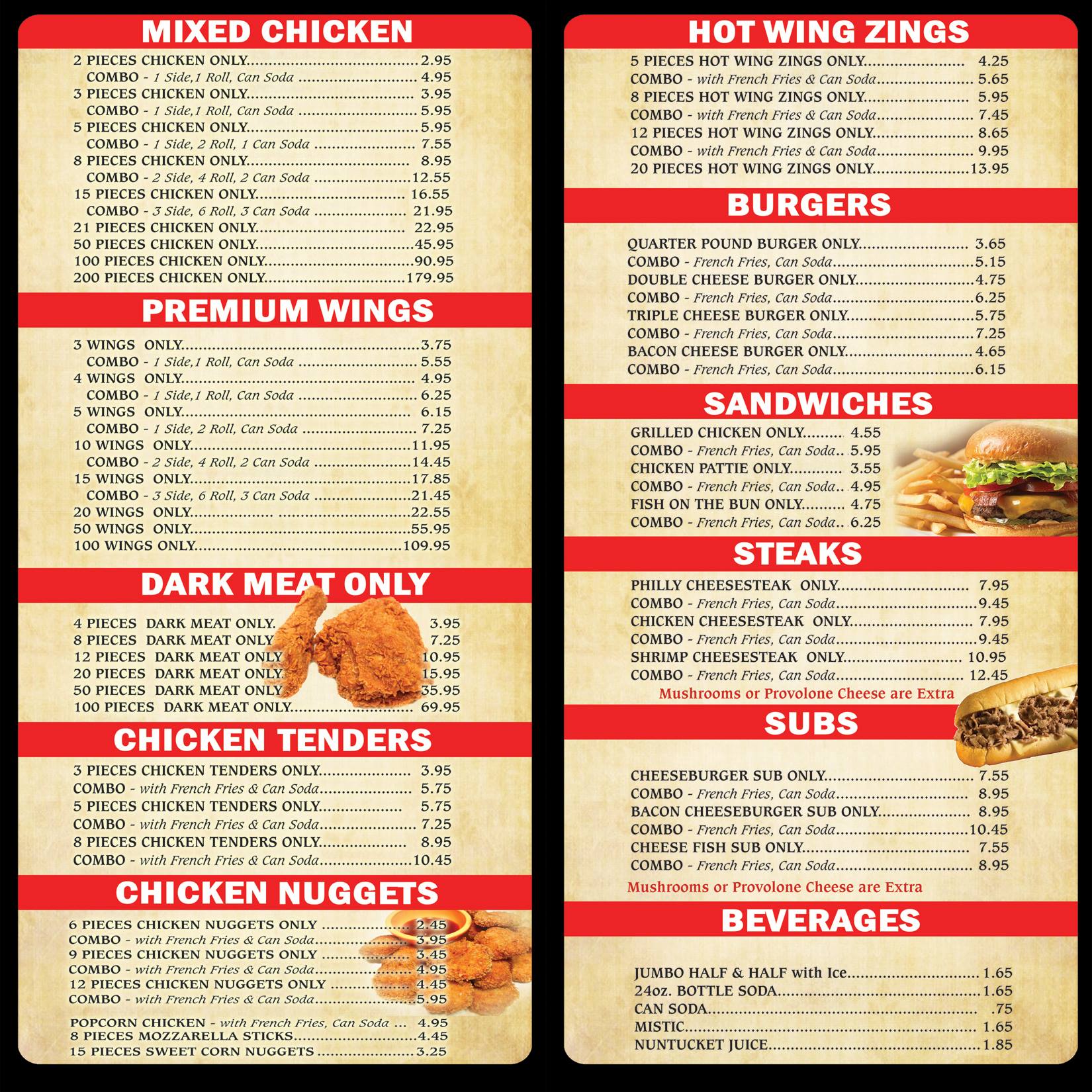 MIXED CHICKEN

2 PIECES CHICKEN ONLY 2.95
COMBO - 1 Side,1 Roll, Can Soda 4.95
3 PIECES CHICKEN ONLY 3.95
COMBO - 1 Side,1 Roll, Can Soda 5.95
5 PIECES CHICKEN ONLY 5.95
COMBO - 1 Side, 2 Roll, 1 Can Soda 7.55
8 PIECES CHICKEN ONLY 8.95
COMBO - 2 Side, 4 Roll, 2 Can Soda 12.55
15 PIECES CHICKEN ONLY 16.55
COMBO - 3 Side, 6 Roll, 3 Can Soda 21.95
21 PIECES CHICKEN ONLY 22.95
50 PIECES CHICKEN ONLY 45.95
100 PIECES CHICKEN ONLY 90.95
200 PIECES CHICKEN ONLY 179.95

PREMIUM WINGS

3 WINGS ONLY 3.75
COMBO - 1 Side,1 Roll, Can Soda 5.55
4 WINGS ONLY 4.95
COMBO - 1 Side,1 Roll, Can Soda 6.25
5 WINGS ONLY 6.15
COMBO - 1 Side, 2 Roll, Can Soda 7.25
10 WINGS ONLY 11.95
COMBO - 2 Side, 4 Roll, 2 Can Soda 14.45
15 WINGS ONLY 17.85
COMBO - 3 Side, 6 Roll, 3 Can Soda 21.45
20 WINGS ONLY 22.55
50 WINGS ONLY 55.95
100 WINGS ONLY 109.95

DARK MEAT ONLY

4 PIECES DARK MEAT ONLY. 3.95
8 PIECES DARK MEAT ONLY 7.25
12 PIECES DARK MEAT ONLY 10.95
20 PIECES DARK MEAT ONLY 15.95
50 PIECES DARK MEAT ONLY 35.95
100 PIECES DARK MEAT ONLY 69.95

CHICKEN TENDERS

3 PIECES CHICKEN TENDERS ONLY 3.95
COMBO - with French Fries & Can Soda 5.75
5 PIECES CHICKEN TENDERS ONLY 5.75
COMBO - with French Fries & Can Soda 7.25
8 PIECES CHICKEN TENDERS ONLY 8.95
COMBO - with French Fries & Can Soda 10.45

CHICKEN NUGGETS

6 PIECES CHICKEN NUGGETS ONLY 2.45
COMBO - with French Fries & Can Soda 3.95
9 PIECES CHICKEN NUGGETS ONLY 3.45
COMBO - with French Fries & Can Soda 4.95
12 PIECES CHICKEN NUGGETS ONLY 4.45
COMBO - with French Fries & Can Soda 5.95

POPCORN CHICKEN - with French Fries, Can Soda 4.95
8 PIECES MOZZARELLA STICKS 4.45
15 PIECES SWEET CORN NUGGETS 3.25

HOT WING ZINGS

5 PIECES HOT WING ZINGS ONLY 4.25
COMBO - with French Fries & Can Soda 5.65
8 PIECES HOT WING ZINGS ONLY 5.95
COMBO - with French Fries & Can Soda 7.45
12 PIECES HOT WING ZINGS ONLY 8.65
COMBO - with French Fries & Can Soda 9.95
20 PIECES HOT WING ZINGS ONLY 13.95

BURGERS

QUARTER POUND BURGER ONLY 3.65
COMBO - French Fries, Can Soda 5.15
DOUBLE CHEESE BURGER ONLY 4.75
COMBO - French Fries, Can Soda 6.25
TRIPLE CHEESE BURGER ONLY 5.75
COMBO - French Fries, Can Soda 7.25
BACON CHEESE BURGER ONLY 4.65
COMBO - French Fries, Can Soda 6.15

SANDWICHES

GRILLED CHICKEN ONLY 4.55
COMBO - French Fries, Can Soda 5.95
CHICKEN PATTIE ONLY 3.55
COMBO - French Fries, Can Soda 4.95
FISH ON THE BUN ONLY 4.75
COMBO - French Fries, Can Soda 6.25

STEAKS

PHILLY CHEESESTEAK ONLY 7.95
COMBO - French Fries, Can Soda 9.45
CHICKEN CHEESESTEAK ONLY 7.95
COMBO - French Fries, Can Soda 9.45
SHRIMP CHEESESTEAK ONLY 10.95
COMBO - French Fries, Can Soda 12.45
Mushrooms or Provolone Cheese are Extra

SUBS

CHEESEBURGER SUB ONLY 7.55
COMBO - French Fries, Can Soda 8.95
BACON CHEESEBURGER SUB ONLY 8.95
COMBO - French Fries, Can Soda 10.45
CHEESE FISH SUB ONLY 7.55
COMBO - French Fries, Can Soda 8.95
Mushrooms or Provolone Cheese are Extra

BEVERAGES

JUMBO HALF & HALF with Ice 1.65
24oz. BOTTLE SODA 1.65
CAN SODA .75
MISTIC 1.65
NUNTUCKET JUICE 1.85